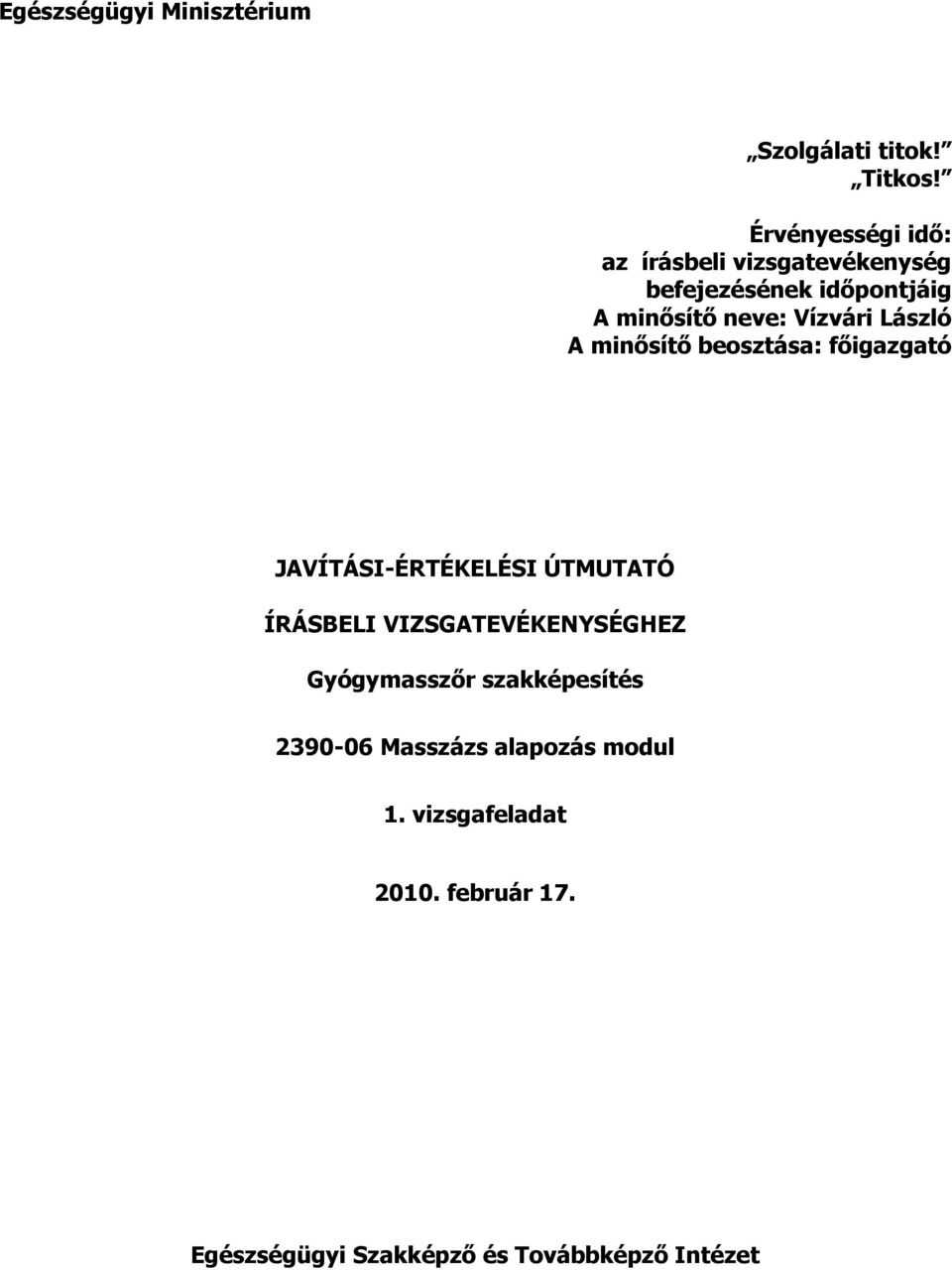 Egészségügyi Minisztérium

„Szolgálati titok!”
„Titkos!”

Érvényességi idő:
az írásbeli vizsgatevékenység befejezésének időpontjáig
A minősítő neve: Vízvári László
A minősítő beosztása: főigazgató

JAVÍTÁSI-ÉRTÉKELÉSI ÚTMUTATÓ

ÍRÁSBELI VIZSGATEVÉKENYSÉGHEZ

Gyógymasszőr szakképesítés

2390-06 Masszázs alapozás modul

1. vizsgafeladat

2010. február 17.

Egészségügyi Szakképző és Továbbképző Intézet